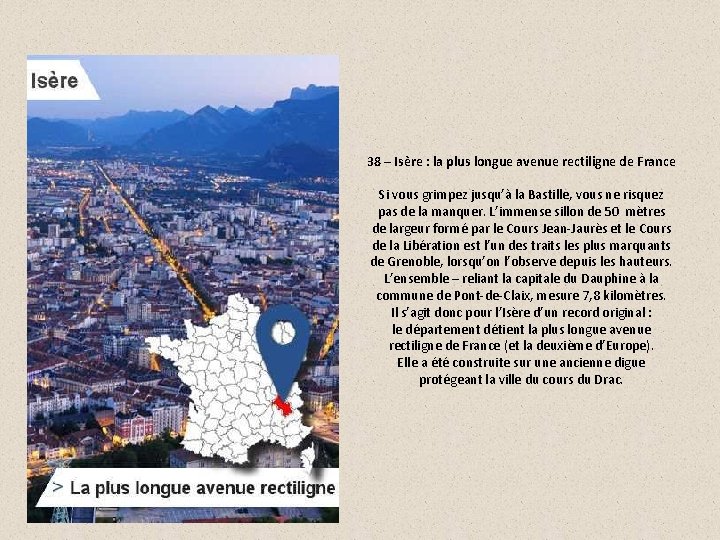 Isère

> La plus longue avenue rectiligne

38 – Isère : la plus longue avenue rectiligne de France

Si vous grimpez jusqu'à la Bastille, vous ne risquez pas de la manquer. L'immense sillon de 50 mètres de largeur formé par le Cours Jean-Jaurès et le Cours de la Libération est l'un des traits les plus marquants de Grenoble, lorsqu'on l'observe depuis les hauteurs. L'ensemble – reliant la capitale du Dauphine à la commune de Pont-de-Claix, mesure 7,8 kilomètres. Il s'agit donc pour l'Isère d'un record original : le département détient la plus longue avenue rectiligne de France (et la deuxième d'Europe). Elle a été construite sur une ancienne digue protégeant la ville du cours du Drac.